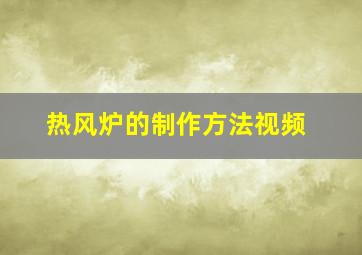 热风炉的制作方法视频